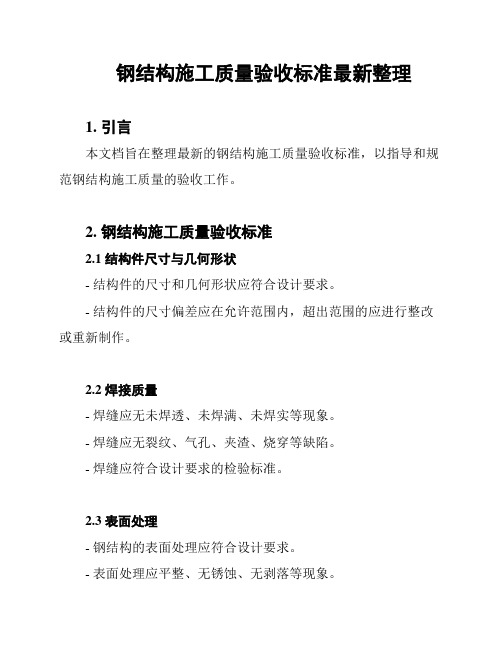 钢结构施工质量验收标准最新整理

1. 引言

本文档旨在整理最新的钢结构施工质量验收标准，以指导和规范钢结构施工质量的验收工作。

2. 钢结构施工质量验收标准

2.1 结构件尺寸与几何形状

- 结构件的尺寸和几何形状应符合设计要求。

- 结构件的尺寸偏差应在允许范围内，超出范围的应进行整改或重新制作。

2.2 焊接质量

- 焊缝应无未焊透、未焊满、未焊实等现象。

- 焊缝应无裂纹、气孔、夹渣、烧穿等缺陷。

- 焊缝应符合设计要求的检验标准。

2.3 表面处理

- 钢结构的表面处理应符合设计要求。

- 表面处理应平整、无锈蚀、无剥落等现象。